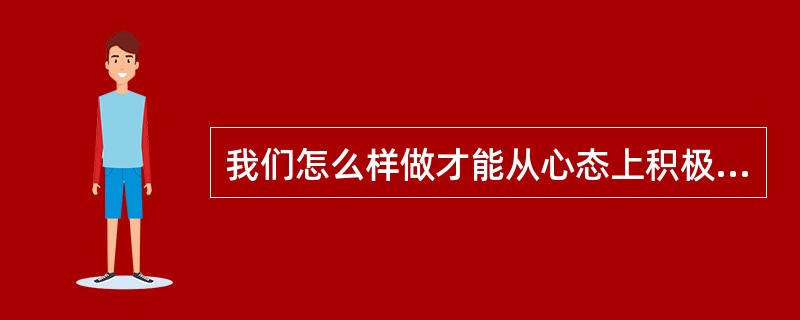 我们怎么样做才能从心态上积极...